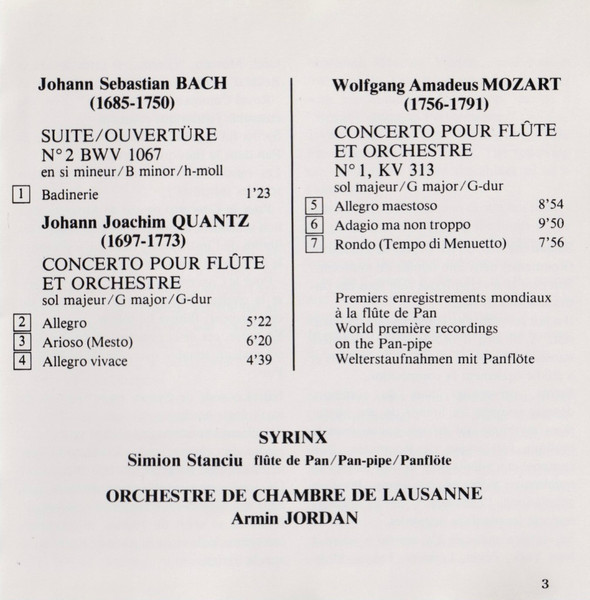 Johann Sebastian BACH
(1685-1750)

SUITE/OUVERTÜRE
N° 2 BWV 1067
en si mineur/B minor/h-moll

1 Badinerie 1'23

Johann Joachim QUANTZ
(1697-1773)

CONCERTO POUR FLÛTE ET ORCHESTRE
sol majeur/G major/G-dur

2 Allegro 5'22
3 Arioso (Mesto) 6'20
4 Allegro vivace 4'39

Wolfgang Amadeus MOZART
(1756-1791)

CONCERTO POUR FLÛTE ET ORCHESTRE
N° 1, KV 313
sol majeur/G major/G-dur

5 Allegro maestoso 8'54
6 Adagio ma non troppo 9'50
7 Rondo (Tempo di Menuetto) 7'56

Premiers enregistrements mondiaux à la flûte de Pan
World première recordings on the Pan-pipe
Welterstaufnahmen mit Panflöte

SYRINX
Simion Stanciu flûte de Pan/Pan-pipe/Panflöte

ORCHESTRE DE CHAMBRE DE LAUSANNE
Armin JORDAN

3